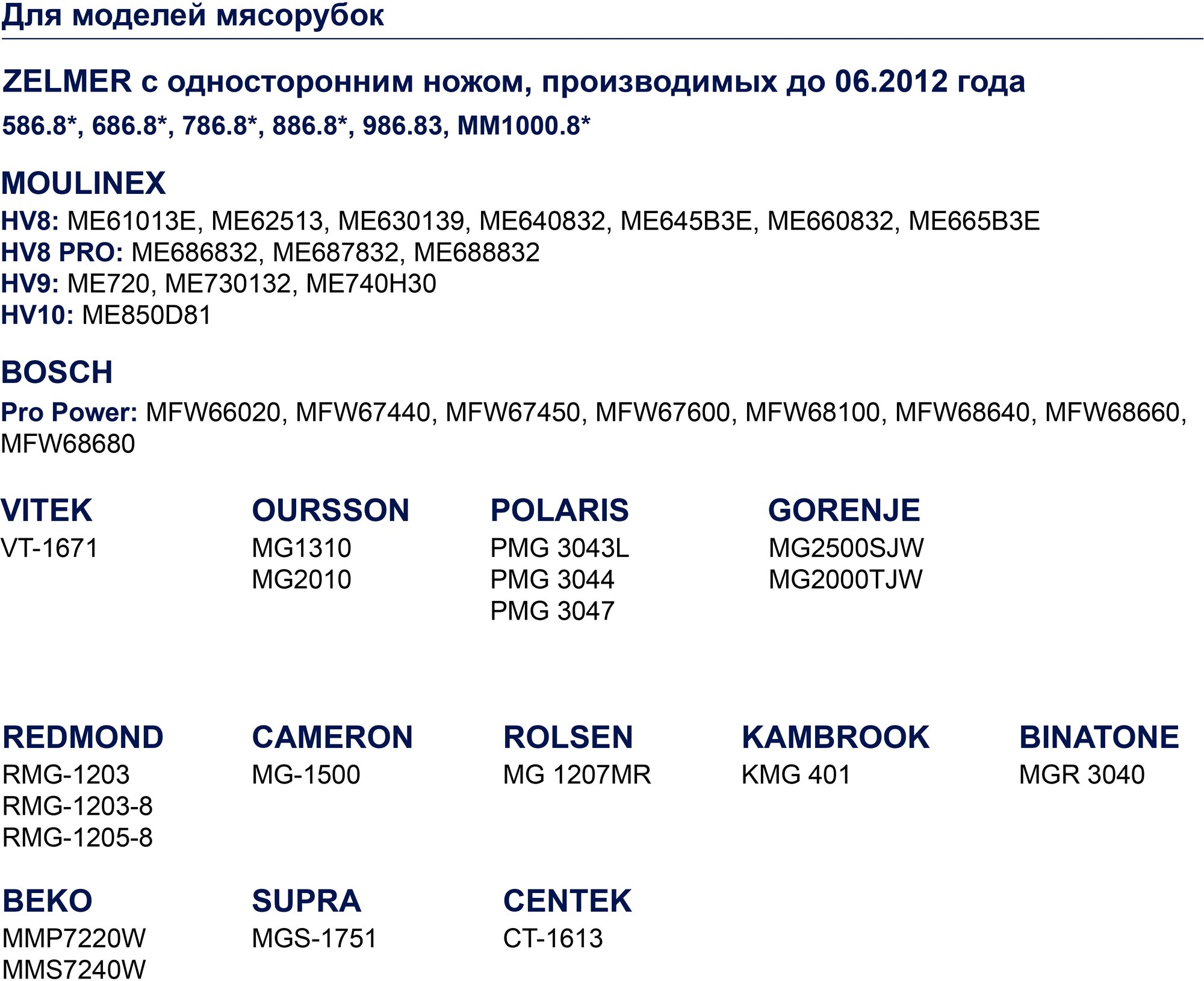 Для моделей мясорубок

ZELMER с односторонним ножом, производимых до 06.2012 года
586.8*, 686.8*, 786.8*, 886.8*, 986.83, MM1000.8*

MOULINEX
HV8: ME61013E, ME62513, ME630139, ME640832, ME645B3E, ME660832, ME665B3E
HV8 PRO: ME686832, ME687832, ME688832
HV9: ME720, ME730132, ME740H30
HV10: ME850D81

BOSCH
Pro Power: MFW66020, MFW67440, MFW67450, MFW67600, MFW68100, MFW68640, MFW68660, MFW68680

VITEK
VT-1671

OURSSON
MG1310
MG2010

POLARIS
PMG 3043L
PMG 3044
PMG 3047

GORENJE
MG2500SJW
MG2000TJW

REDMOND
RMG-1203
RMG-1203-8
RMG-1205-8

CAMERON
MG-1500

ROLSEN
MG 1207MR

KAMBROOK
KMG 401

BINATONE
MGR 3040

BEKO
MMP7220W
MMS7240W

SUPRA
MGS-1751

CENTEK
CT-1613